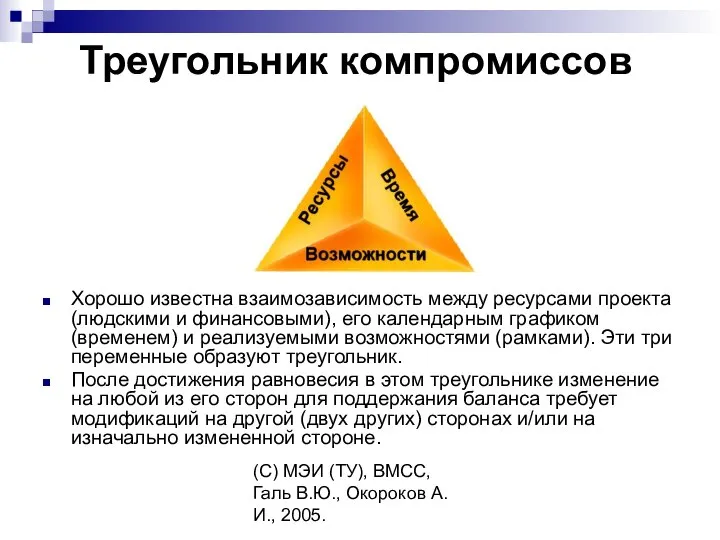 Треугольник компромиссов

Ресурсы
Время
Возможности

Хорошо известна взаимозависимость между ресурсами проекта (людскими и финансовыми), его календарным графиком (временем) и реализуемыми возможностями (рамками). Эти три переменные образуют треугольник.

После достижения равновесия в этом треугольнике изменение на любой из его сторон для поддержания баланса требует модификаций на другой (двух других) сторонах и/или на изначально измененной стороне.

(С) МЭИ (ТУ), ВМСС, Галь В.Ю., Окороков А. И., 2005.